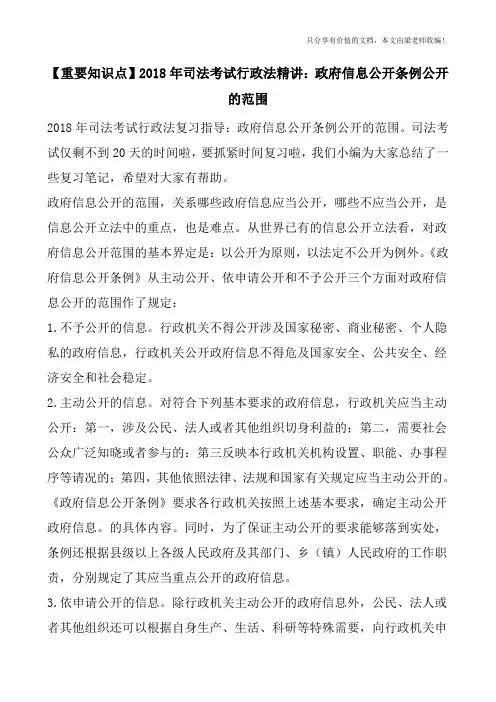 只分享有价值的文档，本文由梁老师收编！

【重要知识点】2018年司法考试行政法精讲：政府信息公开条例公开的范围

2018年司法考试行政法复习指导：政府信息公开条例公开的范围。司法考试仅剩不到20天的时间啦，要抓紧时间复习啦，我们小编为大家总结了一些复习笔记，希望对大家有帮助。

政府信息公开的范围，关系哪些政府信息应当公开，哪些不应当公开，是信息公开立法中的重点，也是难点。从世界已有的信息公开立法看，对政府信息公开范围的基本界定是：以公开为原则，以法定不公开为例外。《政府信息公开条例》从主动公开、依申请公开和不予公开三个方面对政府信息公开的范围作了规定：

1.不予公开的信息。行政机关不得公开涉及国家秘密、商业秘密、个人隐私的政府信息，行政机关公开政府信息不得危及国家安全、公共安全、经济安全和社会稳定。

2.主动公开的信息。对符合下列基本要求的政府信息，行政机关应当主动公开：第一，涉及公民、法人或者其他组织切身利益的；第二，需要社会公众广泛知晓或者参与的；第三反映本行政机关机构设置、职能、办事程序等请况的；第四，其他依照法律、法规和国家有关规定应当主动公开的。《政府信息公开条例》要求各行政机关按照上述基本要求，确定主动公开政府信息。的具体内容。同时，为了保证主动公开的要求能够落到实处，条例还根据县级以上各级人民政府及其部门、乡（镇）人民政府的工作职责，分别规定了其应当重点公开的政府信息。

3.依申请公开的信息。除行政机关主动公开的政府信息外，公民、法人或者其他组织还可以根据自身生产、生活、科研等特殊需要，向行政机关申